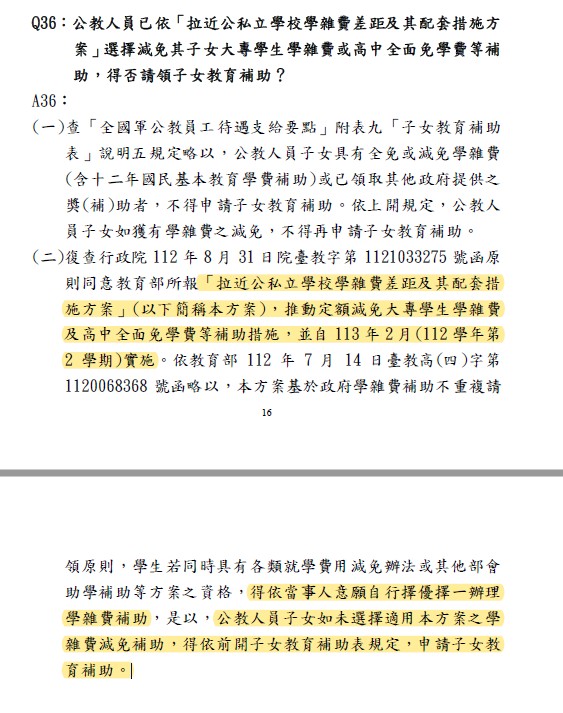 Q36：公教人員已依「拉近公私立學校學雜費差距及其配套措施方案」選擇減免其子女大專學生學雜費或高中全面免學費等補助，得否請領子女教育補助？

A36：

(一)查「全國軍公教員工待遇支給要點」附表九「子女教育補助表」說明五規定略以，公教人員子女具有全免或減免學雜費(含十二年國民基本教育學費補助)或已領取其他政府提供之獎(補)助者，不得申請子女教育補助。依上開規定，公教人員子女如獲有學雜費之減免，不得再申請子女教育補助。

(二)復查行政院 112 年 8 月 31 日院臺教字第 1121033275 號函原則同意教育部所報「拉近公私立學校學雜費差距及其配套措施方案」(以下簡稱本方案)，推動定額減免大專學生學雜費及高中全面免學費等補助措施，並自 113 年 2 月(112 學年第 2 學期)實施。依教育部 112 年 7 月 14 日臺教高(四)字第 1120068368 號函略以，本方案基於政府學雜費補助不重複請

16

領原則，學生若同時具有各類就學費用減免辦法或其他部會助學補助等方案之資格，得依當事人意願自行擇優擇一辦理學雜費補助，是以，公教人員子女如未選擇適用本方案之學雜費減免補助，得依前開子女教育補助表規定，申請子女教育補助。